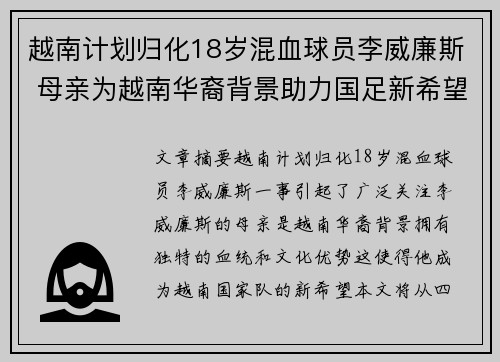 越南计划归化18岁混血球员李威廉斯 母亲为越南华裔背景助力国足新希望

文章摘要越南计划归化18岁混血球员李威廉斯一事引起了广泛关注李威廉斯的母亲是越南华裔背景拥有独特的血统和文化优势这使得他成为越南国家队的新希望本文将从四